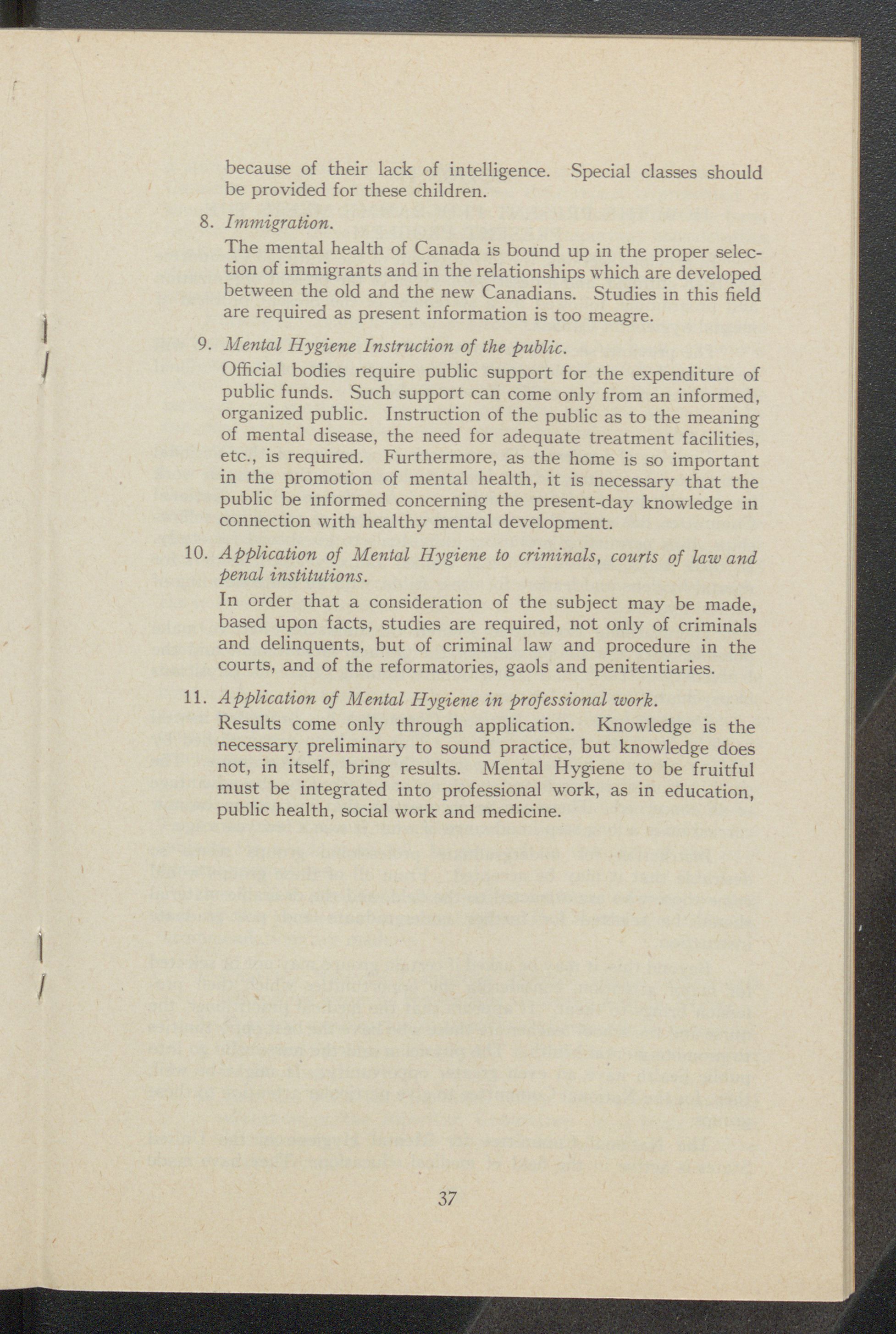 because of their lack of intelligence. Special classes should be provided for these children.

8. Immigration.

The mental health of Canada is bound up in the proper selection of immigrants and in the relationships which are developed between the old and the new Canadians. Studies in this field are required as present information is too meagre.

9. Mental Hygiene Instruction of the public.

Official bodies require public support for the expenditure of public funds. Such support can come only from an informed, organized public. Instruction of the public as to the meaning of mental disease, the need for adequate treatment facilities, etc., is required. Furthermore, as the home is so important in the promotion of mental health, it is necessary that the public be informed concerning the present-day knowledge in connection with healthy mental development.

10. Application of Mental Hygiene to criminals, courts of law and penal institutions.

In order that a consideration of the subject may be made, based upon facts, studies are required, not only of criminals and delinquents, but of criminal law and procedure in the courts, and of the reformatories, gaols and penitentiaries.

11. Application of Mental Hygiene in professional work.

Results come only through application. Knowledge is the necessary preliminary to sound practice, but knowledge does not, in itself, bring results. Mental Hygiene to be fruitful must be integrated into professional work, as in education, public health, social work and medicine.

37